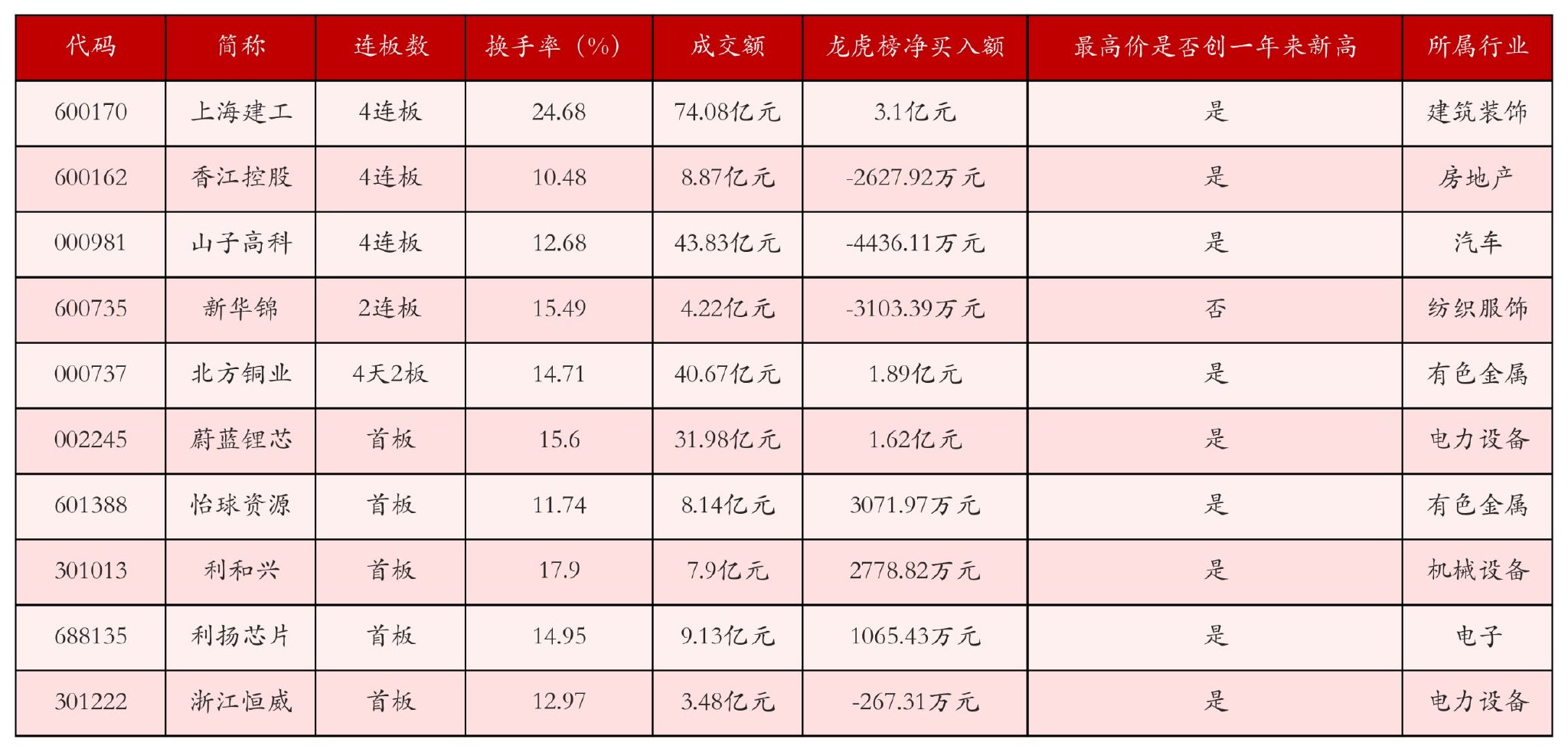 | 代码 | 简称 | 连板数 | 换手率（%） | 成交额 | 龙虎榜净买入额 | 最高价是否创一年来新高 | 所属行业 |
|---|---|---|---|---|---|---|---|
| 600170 | 上海建工 | 4连板 | 24.68 | 74.08亿元 | 3.1亿元 | 是 | 建筑装饰 |
| 600162 | 香江控股 | 4连板 | 10.48 | 8.87亿元 | -2627.92万元 | 是 | 房地产 |
| 000981 | 山子高科 | 4连板 | 12.68 | 43.83亿元 | -4436.11万元 | 是 | 汽车 |
| 600735 | 新华锦 | 2连板 | 15.49 | 4.22亿元 | -3103.39万元 | 否 | 纺织服饰 |
| 000737 | 北方铜业 | 4天2板 | 14.71 | 40.67亿元 | 1.89亿元 | 是 | 有色金属 |
| 002245 | 蔚蓝锂芯 | 首板 | 15.6 | 31.98亿元 | 1.62亿元 | 是 | 电力设备 |
| 601388 | 怡球资源 | 首板 | 11.74 | 8.14亿元 | 3071.97万元 | 是 | 有色金属 |
| 301013 | 利和兴 | 首板 | 17.9 | 7.9亿元 | 2778.82万元 | 是 | 机械设备 |
| 688135 | 利扬芯片 | 首板 | 14.95 | 9.13亿元 | 1065.43万元 | 是 | 电子 |
| 301222 | 浙江恒威 | 首板 | 12.97 | 3.48亿元 | -267.31万元 | 是 | 电力设备 |